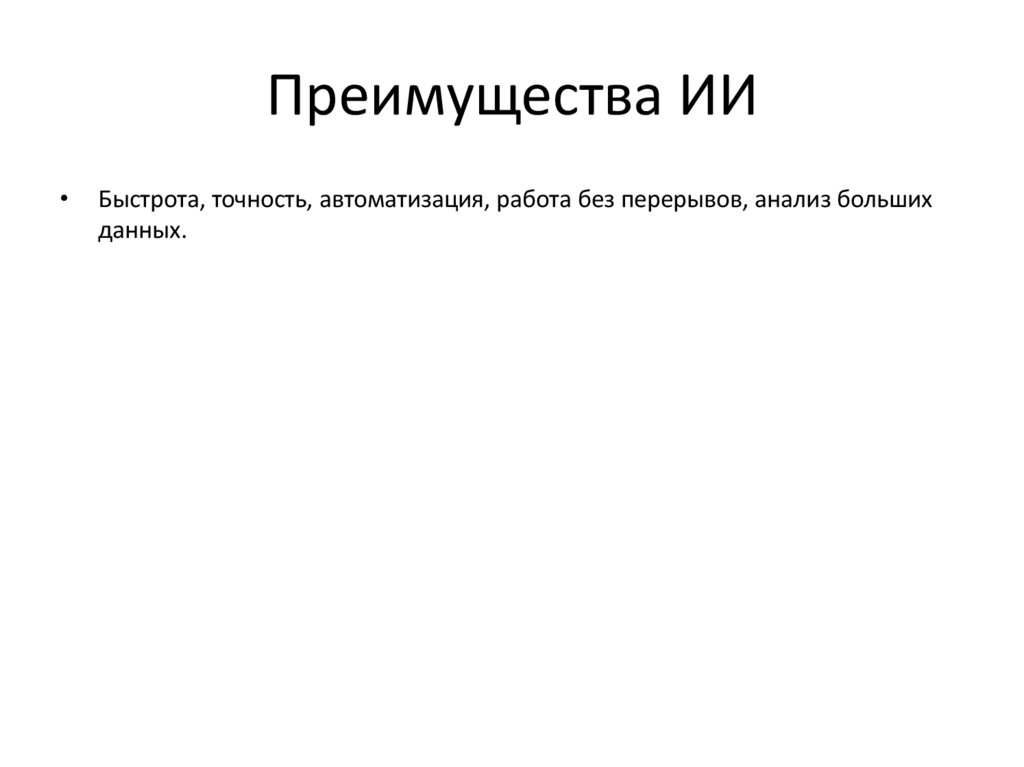 Преимущества ИИ

• Быстрота, точность, автоматизация, работа без перерывов, анализ больших данных.